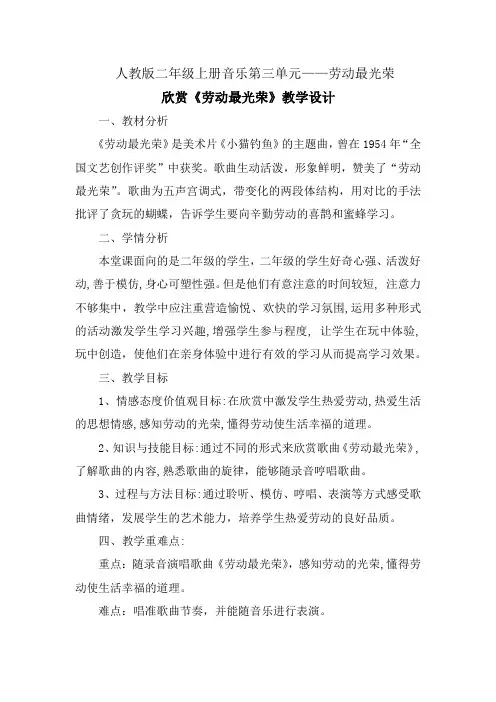 人教版二年级上册音乐第三单元——劳动最光荣

欣赏《劳动最光荣》教学设计

一、教材分析

《劳动最光荣》是美术片《小猫钓鱼》的主题曲，曾在 1954 年“全国文艺创作评奖”中获奖。歌曲生动活泼，形象鲜明，赞美了“劳动最光荣”。歌曲为五声宫调式，带变化的两段体结构，用对比的手法批评了贪玩的蝴蝶，告诉学生要向辛勤劳动的喜鹊和蜜蜂学习。

二、学情分析

本堂课面向的是二年级的学生，二年级的学生好奇心强、活泼好动，善于模仿，身心可塑性强。但是他们有意注意的时间较短，注意力不够集中，教学中应注重营造愉悦、欢快的学习氛围，运用多种形式的活动激发学生学习兴趣，增强学生参与程度，让学生在玩中体验，玩中创造，使他们在亲身体验中进行有效的学习从而提高学习效果。

三、教学目标

1、情感态度价值观目标：在欣赏中激发学生热爱劳动，热爱生活的思想情感，感知劳动的光荣，懂得劳动使生活幸福的道理。

2、知识与技能目标：通过不同的形式来欣赏歌曲《劳动最光荣》，了解歌曲的内容，熟悉歌曲的旋律，能够随录音哼唱歌曲。

3、过程与方法目标：通过聆听、模仿、哼唱、表演等方式感受歌曲情绪，发展学生的艺术能力，培养学生热爱劳动的良好品质。

四、教学重难点：

重点：随录音演唱歌曲《劳动最光荣》，感知劳动的光荣，懂得劳动使生活幸福的道理。

难点：唱准歌曲节奏，并能随音乐进行表演。